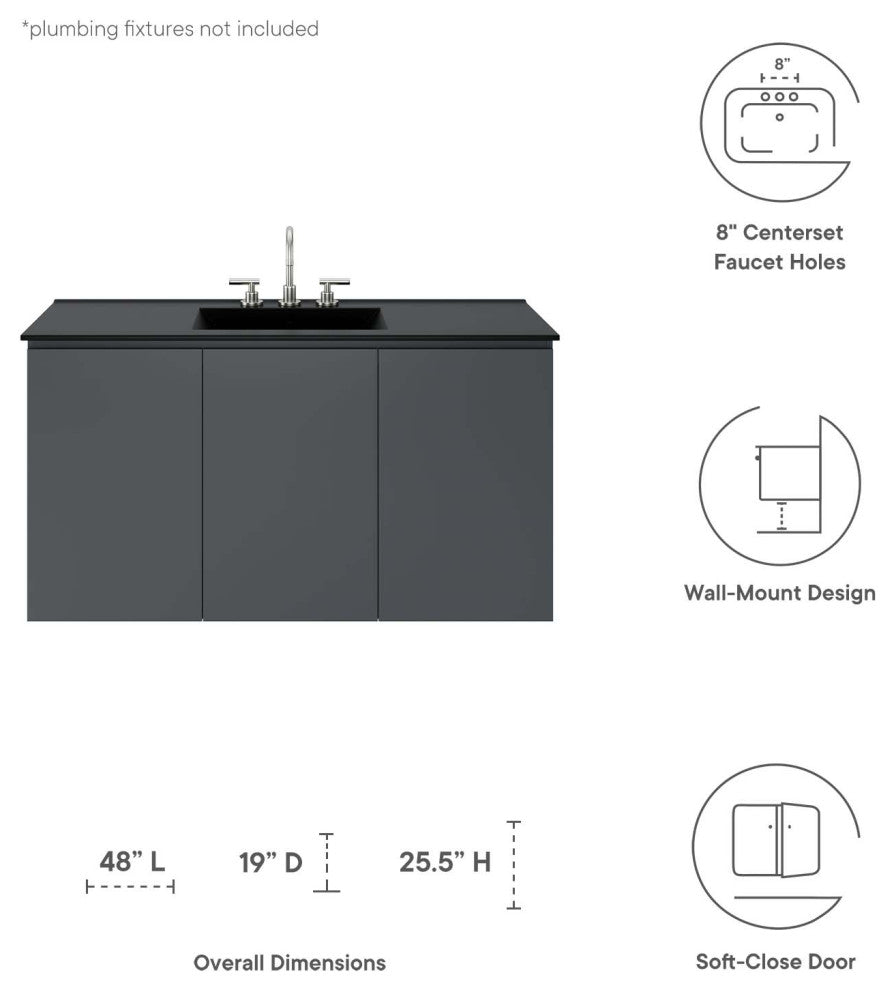 *plumbing fixtures not included

8"

8" Centerset Faucet Holes

Wall-Mount Design

48" L

19" D

25.5" H

Overall Dimensions

Soft-Close Door